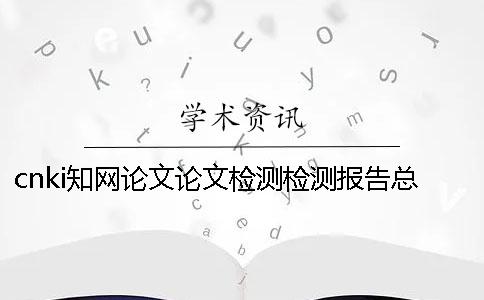 学术资讯

cnki知网论文论文检测检测报告总